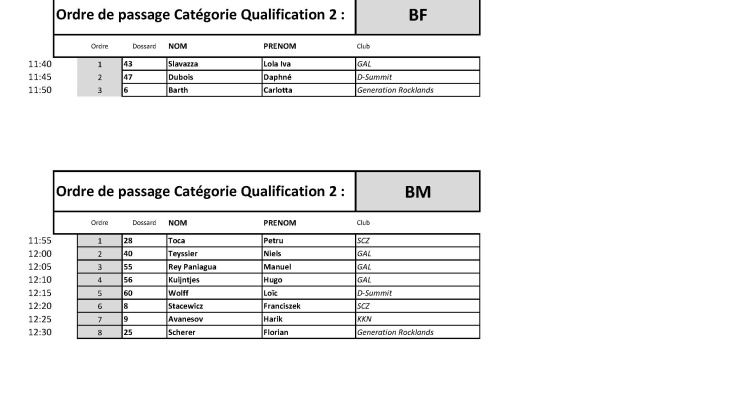 Ordre de passage Catégorie Qualification 2 : BF

| | Ordre | Dossard | NOM | PRENOM | Club |
|---|---|---|---|---|---|
| 11:40 | 1 | 43 | Slavazza | Lola Iva | GAL |
| 11:45 | 2 | 47 | Dubois | Daphné | D-Summit |
| 11:50 | 3 | 6 | Barth | Carlotta | Generation Rocklands |

Ordre de passage Catégorie Qualification 2 : BM

| | Ordre | Dossard | NOM | PRENOM | Club |
|---|---|---|---|---|---|
| 11:55 | 1 | 28 | Toca | Petru | SCZ |
| 12:00 | 2 | 40 | Teyssier | Niels | GAL |
| 12:05 | 3 | 55 | Rey Paniagua | Manuel | GAL |
| 12:10 | 4 | 56 | Kuijntjes | Hugo | GAL |
| 12:15 | 5 | 60 | Wolff | Loïc | D-Summit |
| 12:20 | 6 | 8 | Stacewicz | Franciszek | SCZ |
| 12:25 | 7 | 9 | Avanesov | Harik | KKN |
| 12:30 | 8 | 25 | Scherer | Florian | Generation Rocklands |